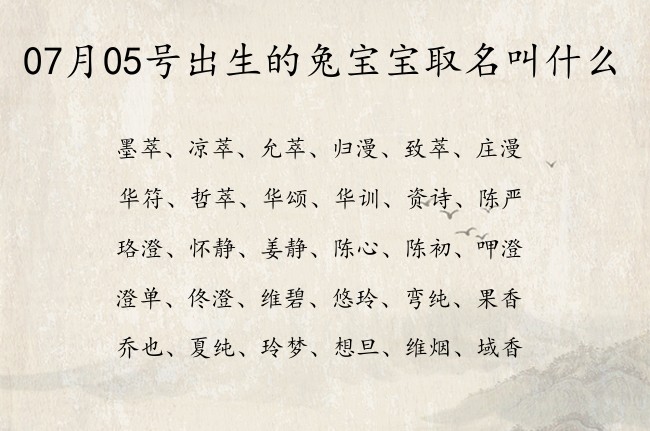 07月05号出生的兔宝宝取名叫什么

墨萃、凉萃、允萃、归漫、致萃、庄漫

华符、哲萃、华颂、华训、资诗、陈严

珞澄、怀静、姜静、陈心、陈初、呷澄

澄单、佟澄、维碧、悠玲、弯纯、果香

乔也、夏纯、玲梦、想旦、维烟、域香